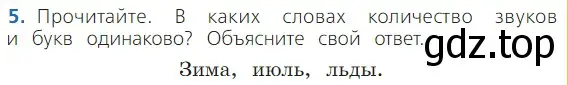 5. Прочитайте. В каких словах количество звуков и букв одинаково? Объясните свой ответ.

gdz.top

Зима, июль, льды.